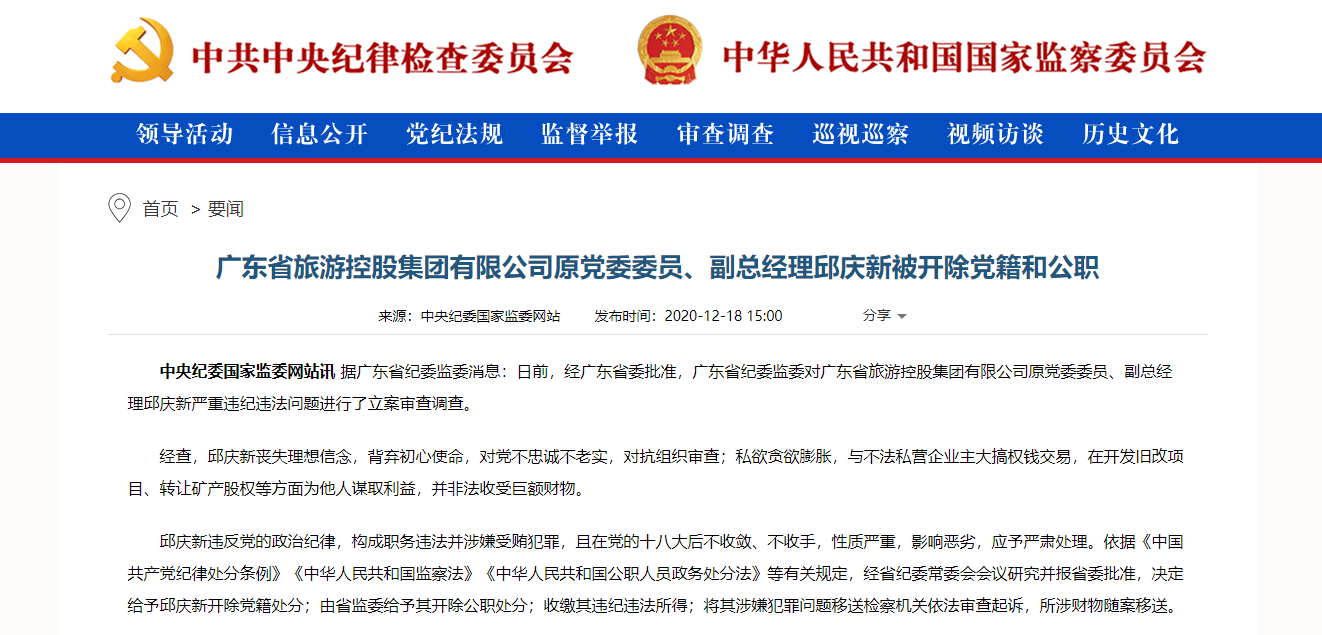 中共中央纪律检查委员会 中华人民共和国国家监察委员会

领导活动 信息公开 党纪法规 监督举报 审查调查 巡视巡察 视频访谈 历史文化

首页 > 要闻

广东省旅游控股集团有限公司原党委委员、副总经理邱庆新被开除党籍和公职

来源：中央纪委国家监委网站 发布时间：2020-12-18 15:00 分享

中央纪委国家监委网站讯 据广东省纪委监委消息：日前，经广东省委批准，广东省纪委监委对广东省旅游控股集团有限公司原党委委员、副总经理邱庆新严重违纪违法问题进行了立案审查调查。

经查，邱庆新丧失理想信念，背弃初心使命，对党不忠诚不老实，对抗组织审查；私欲贪欲膨胀，与不法私营企业主大搞权钱交易，在开发旧改项目、转让矿产股权等方面为他人谋取利益，并非法收受巨额财物。

邱庆新违反党的政治纪律，构成职务违法并涉嫌受贿犯罪，且在党的十八大后不收敛、不收手，性质严重，影响恶劣，应予严肃处理。依据《中国共产党纪律处分条例》《中华人民共和国监察法》《中华人民共和国公职人员政务处分法》等有关规定，经省纪委常委会会议研究并报省委批准，决定给予邱庆新开除党籍处分；由省监委给予其开除公职处分；收缴其违纪违法所得；将其涉嫌犯罪问题移送检察机关依法审查起诉，所涉财物随案移送。